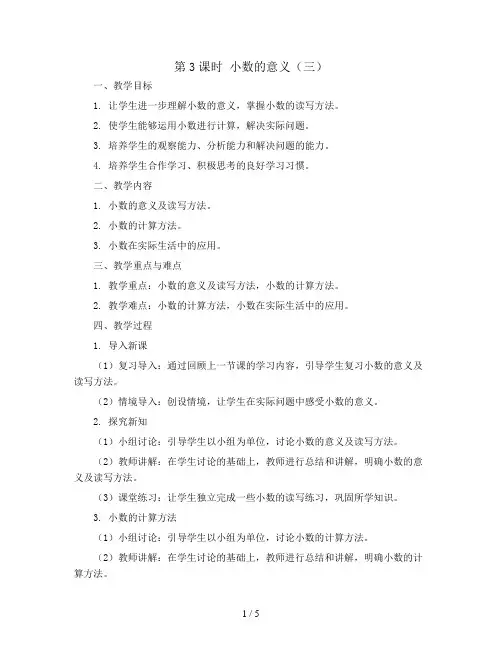 第 3 课时 小数的意义（三）

一、教学目标

1. 让学生进一步理解小数的意义，掌握小数的读写方法。

2. 使学生能够运用小数进行计算，解决实际问题。

3. 培养学生的观察能力、分析能力和解决问题的能力。

4. 培养学生合作学习、积极思考的良好学习习惯。

二、教学内容

1. 小数的意义及读写方法。

2. 小数的计算方法。

3. 小数在实际生活中的应用。

三、教学重点与难点

1. 教学重点：小数的意义及读写方法，小数的计算方法。

2. 教学难点：小数的计算方法，小数在实际生活中的应用。

四、教学过程

1. 导入新课

（1）复习导入：通过回顾上一节课的学习内容，引导学生复习小数的意义及读写方法。

（2）情境导入：创设情境，让学生在实际问题中感受小数的意义。

2. 探究新知

（1）小组讨论：引导学生以小组为单位，讨论小数的意义及读写方法。

（2）教师讲解：在学生讨论的基础上，教师进行总结和讲解，明确小数的意义及读写方法。

（3）课堂练习：让学生独立完成一些小数的读写练习，巩固所学知识。

3. 小数的计算方法

（1）小组讨论：引导学生以小组为单位，讨论小数的计算方法。

（2）教师讲解：在学生讨论的基础上，教师进行总结和讲解，明确小数的计算方法。

1 / 5